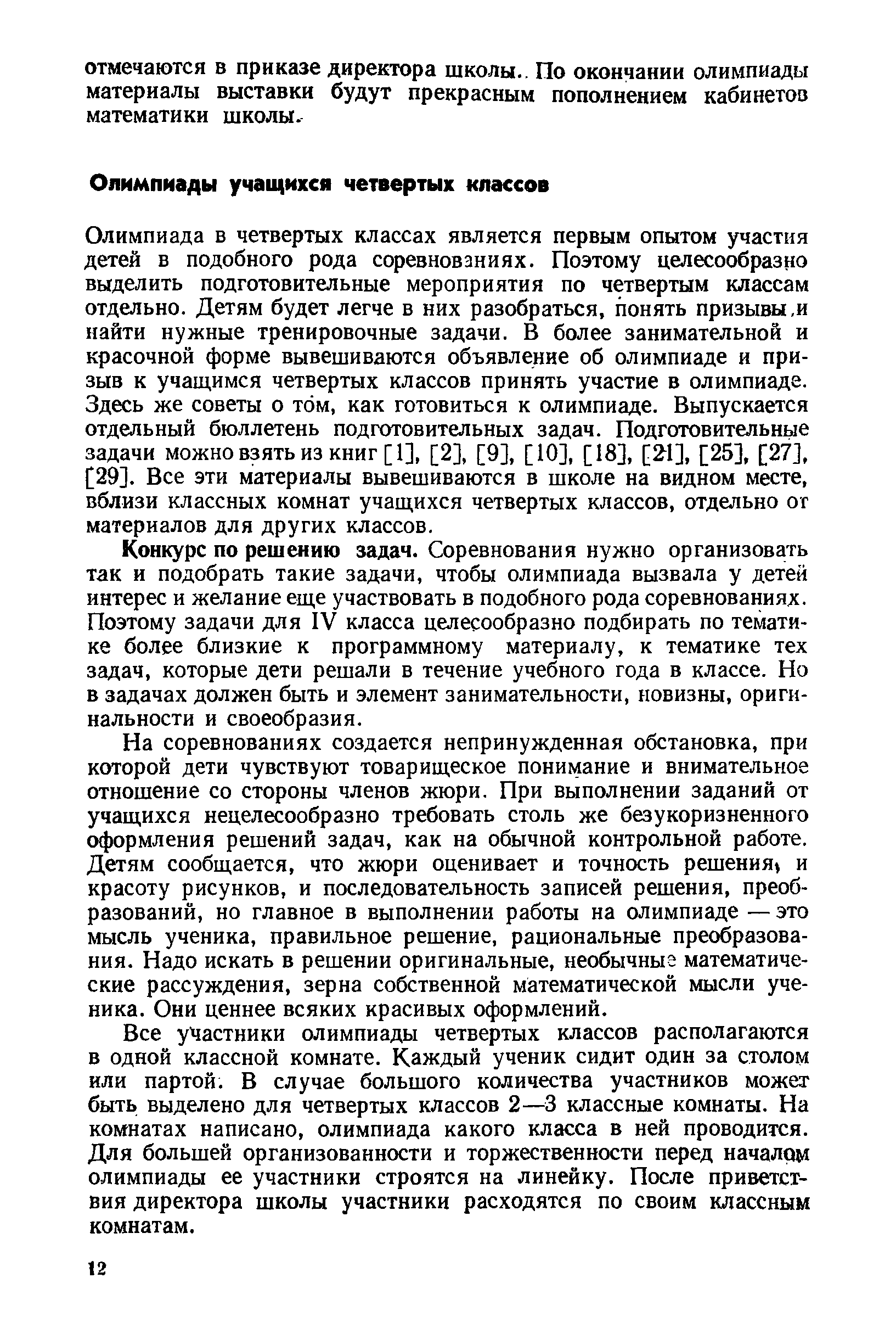 отмечаются в приказе директора школы. По окончании олимпиады материалы выставки будут прекрасным пополнением кабинетов математики школы.

Олимпиады учащихся четвертых классов

Олимпиада в четвертых классах является первым опытом участия детей в подобного рода соревнованиях. Поэтому целесообразно выделить подготовительные мероприятия по четвертым классам отдельно. Детям будет легче в них разобраться, понять призывы и найти нужные тренировочные задачи. В более занимательной и красочной форме вывешиваются объявление об олимпиаде и призыв к учащимся четвертых классов принять участие в олимпиаде. Здесь же советы о том, как готовиться к олимпиаде. Выпускается отдельный бюллетень подготовительных задач. Подготовительные задачи можно взять из книг [1], [2], [9], [10], [18], [21], [25], [27], [29]. Все эти материалы вывешиваются в школе на видном месте, вблизи классных комнат учащихся четвертых классов, отдельно от материалов для других классов.

Конкурс по решению задач. Соревнования нужно организовать так и подобрать такие задачи, чтобы олимпиада вызвала у детей интерес и желание еще участвовать в подобного рода соревнованиях. Поэтому задачи для IV класса целесообразно подбирать по тематике более близкие к программному материалу, к тематике тех задач, которые дети решали в течение учебного года в классе. Но в задачах должен быть и элемент занимательности, новизны, оригинальности и своеобразия.

На соревнованиях создается непринужденная обстановка, при которой дети чувствуют товарищеское понимание и внимательное отношение со стороны членов жюри. При выполнении заданий от учащихся нецелесообразно требовать столь же безукоризненного оформления решений задач, как на обычной контрольной работе. Детям сообщается, что жюри оценивает и точность решения, и красоту рисунков, и последовательность записей решения, преобразований, но главное в выполнении работы на олимпиаде — это мысль ученика, правильное решение, рациональные преобразования. Надо искать в решении оригинальные, необычные математические рассуждения, зерна собственной математической мысли ученика. Они ценнее всяких красивых оформлений.

Все участники олимпиады четвертых классов располагаются в одной классной комнате. Каждый ученик сидит один за столом или партой. В случае большого количества участников может быть выделено для четвертых классов 2—3 классные комнаты. На комнатах написано, олимпиада какого класса в ней проводится. Для большей организованности и торжественности перед началом олимпиады ее участники строятся на линейку. После приветствия директора школы участники расходятся по своим классным комнатам.

12